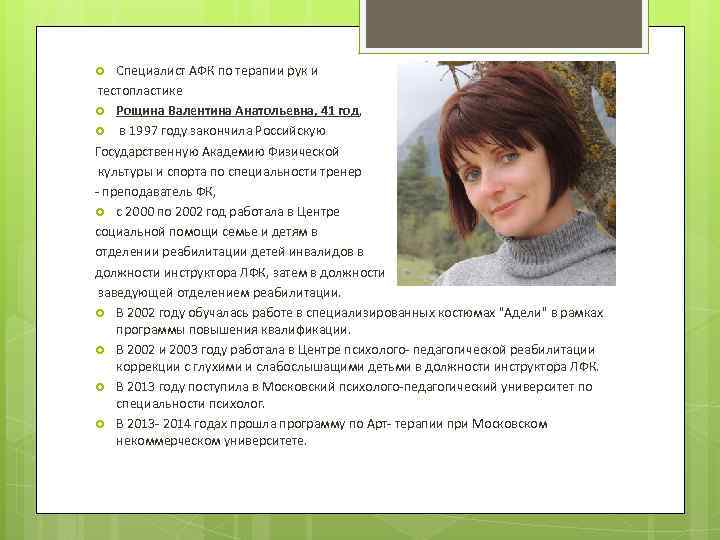 Специалист АФК по терапии рук и тестопластике

Рощина Валентина Анатольевна, 41 год,

в 1997 году закончила Российскую Государственную Академию Физической культуры и спорта по специальности тренер - преподаватель ФК,

с 2000 по 2002 год работала в Центре социальной помощи семье и детям в отделении реабилитации детей инвалидов в должности инструктора ЛФК, затем в должности заведующей отделением реабилитации.

В 2002 году обучалась работе в специализированных костюмах "Адели" в рамках программы повышения квалификации.

В 2002 и 2003 году работала в Центре психолого- педагогической реабилитации коррекции с глухими и слабослышащими детьми в должности инструктора ЛФК.

В 2013 году поступила в Московский психолого-педагогический университет по специальности психолог.

В 2013- 2014 годах прошла программу по Арт- терапии при Московском некоммерческом университете.